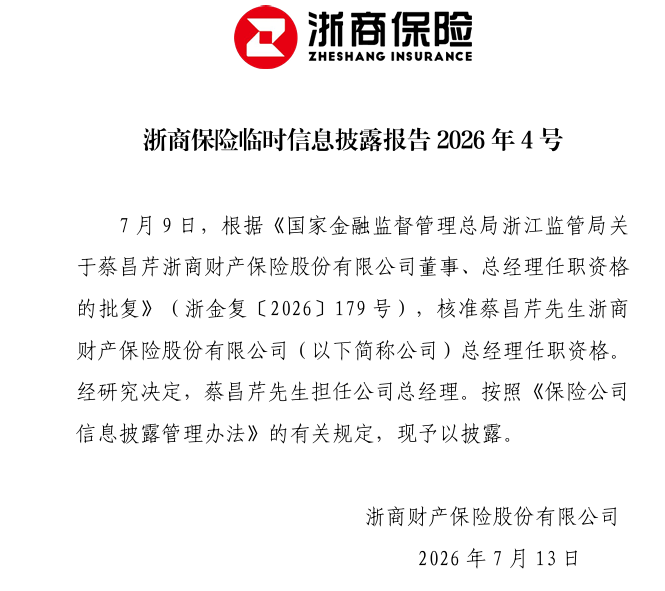 浙商保险
ZHESHANG INSURANCE

浙商保险临时信息披露报告2026年4号

7月9日，根据《国家金融监督管理总局浙江监管局关于蔡昌芹浙商财产保险股份有限公司董事、总经理任职资格的批复》（浙金复〔2026〕179号），核准蔡昌芹先生浙商财产保险股份有限公司（以下简称公司）总经理任职资格。经研究决定，蔡昌芹先生担任公司总经理。按照《保险公司信息披露管理办法》的有关规定，现予以披露。

浙商财产保险股份有限公司

2026年7月13日